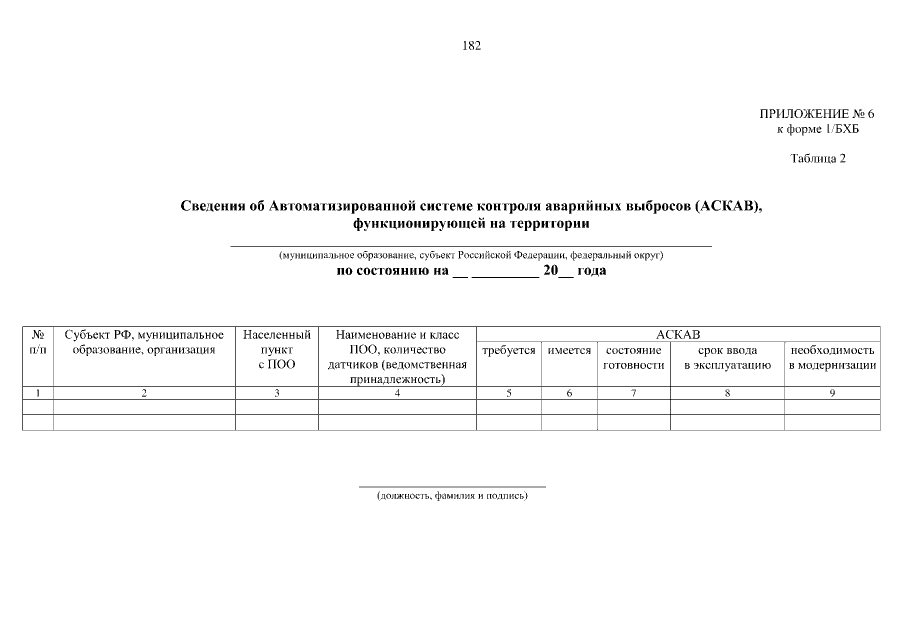 182

ПРИЛОЖЕНИЕ № 6
к форме 1/БХБ

Таблица 2

Сведения об Автоматизированной системе контроля аварийных выбросов (АСКАВ), функционирующей на территории

(муниципальное образование, субъект Российской Федерации, федеральный округ)

по состоянию на __ _________ 20__ года

| № п/п | Субъект РФ, муниципальное образование, организация | Населенный пункт с ПОО | Наименование и класс ПОО, количество датчиков (ведомственная принадлежность) | АСКАВ требуется | АСКАВ имеется | АСКАВ состояние готовности | АСКАВ срок ввода в эксплуатацию | АСКАВ необходимость в модернизации |
|---|---|---|---|---|---|---|---|---|
| 1 | 2 | 3 | 4 | 5 | 6 | 7 | 8 | 9 |
| | | | | | | | | |
| | | | | | | | | |

(должность, фамилия и подпись)